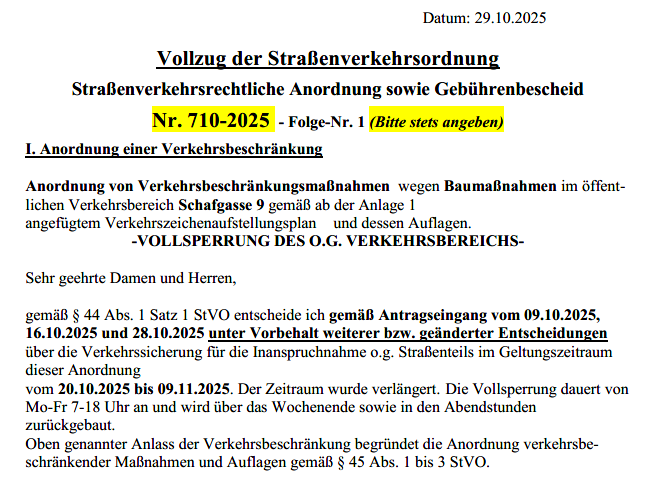 Datum: 29.10.2025

Vollzug der Straßenverkehrsordnung

Straßenverkehrsrechtliche Anordnung sowie Gebührenbescheid

Nr. 710-2025 - Folge-Nr. 1 (Bitte stets angeben)

I. Anordnung einer Verkehrsbeschränkung

Anordnung von Verkehrsbeschränkungsmaßnahmen wegen Baumaßnahmen im öffentlichen Verkehrsbereich Schafgasse 9 gemäß ab der Anlage 1 angefügtem Verkehrszeichenaufstellungsplan und dessen Auflagen.

-VOLLSPERRUNG DES O.G. VERKEHRSBEREICHS-

Sehr geehrte Damen und Herren,

gemäß § 44 Abs. 1 Satz 1 StVO entscheide ich gemäß Antragseingang vom 09.10.2025, 16.10.2025 und 28.10.2025 unter Vorbehalt weiterer bzw. geänderter Entscheidungen über die Verkehrssicherung für die Inanspruchnahme o.g. Straßenteils im Geltungszeitraum dieser Anordnung
vom 20.10.2025 bis 09.11.2025. Der Zeitraum wurde verlängert. Die Vollsperrung dauert von Mo-Fr 7-18 Uhr an und wird über das Wochenende sowie in den Abendstunden zurückgebaut.
Oben genannter Anlass der Verkehrsbeschränkung begründet die Anordnung verkehrsbeschränkender Maßnahmen und Auflagen gemäß § 45 Abs. 1 bis 3 StVO.